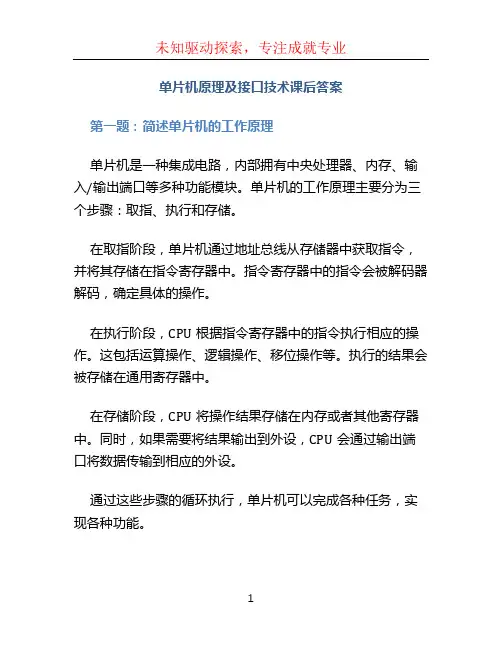 未知驱动探索，专注成就专业

单片机原理及接口技术课后答案

第一题：简述单片机的工作原理

单片机是一种集成电路，内部拥有中央处理器、内存、输入/输出端口等多种功能模块。单片机的工作原理主要分为三个步骤：取指、执行和存储。

在取指阶段，单片机通过地址总线从存储器中获取指令，并将其存储在指令寄存器中。指令寄存器中的指令会被解码器解码，确定具体的操作。

在执行阶段，CPU 根据指令寄存器中的指令执行相应的操作。这包括运算操作、逻辑操作、移位操作等。执行的结果会被存储在通用寄存器中。

在存储阶段，CPU 将操作结果存储在内存或者其他寄存器中。同时，如果需要将结果输出到外设，CPU 会通过输出端口将数据传输到相应的外设。

通过这些步骤的循环执行，单片机可以完成各种任务，实现各种功能。

1